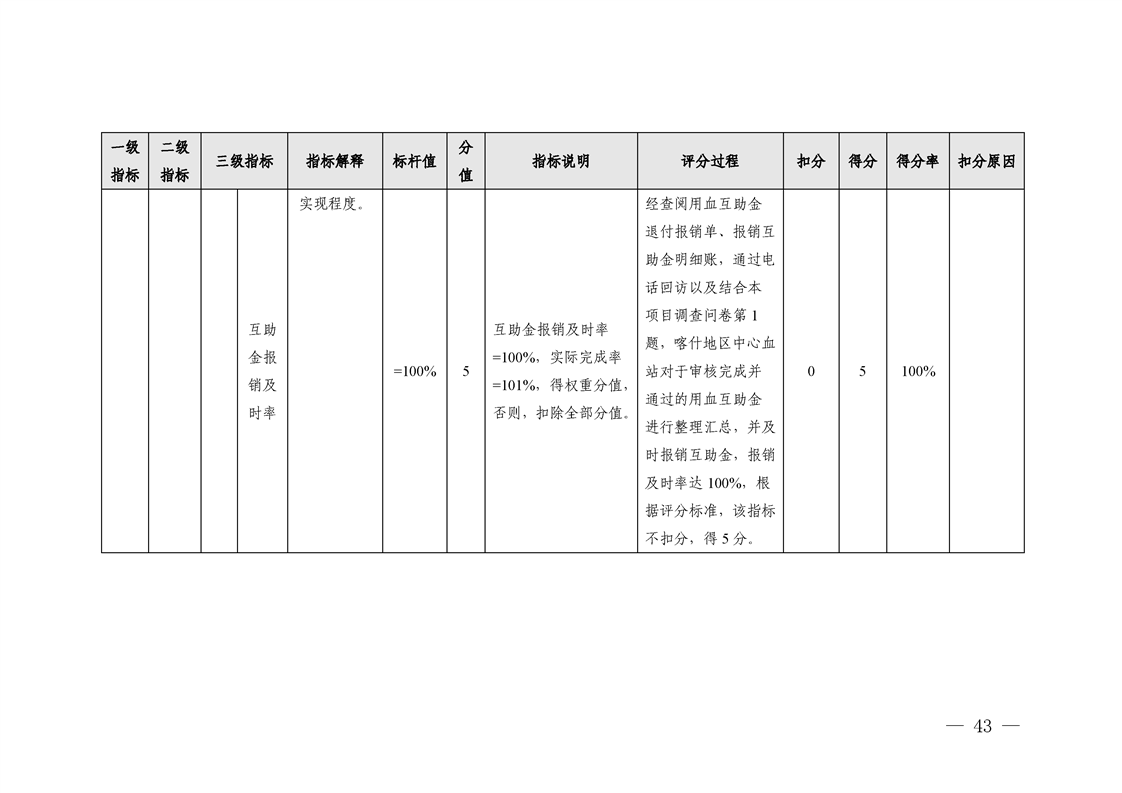 | 一级指标 | 二级指标 | 三级指标 | | 指标解释 | 标杆值 | 分值 | 指标说明 | 评分过程 | 扣分 | 得分 | 得分率 | 扣分原因 |
|---|---|---|---|---|---|---|---|---|---|---|---|---|
| | | | 互助金报销及时率 | 实现程度。 | =100% | 5 | 互助金报销及时率=100%，实际完成率=101%，得权重分值，否则，扣除全部分值。 | 经查阅用血互助金退付报销单、报销互助金明细账，通过电话回访以及结合本项目调查问卷第1题，喀什地区中心血站对于审核完成并通过的用血互助金进行整理汇总，并及时报销互助金，报销及时率达100%，根据评分标准，该指标不扣分，得5分。 | 0 | 5 | 100% | |

— 43 —